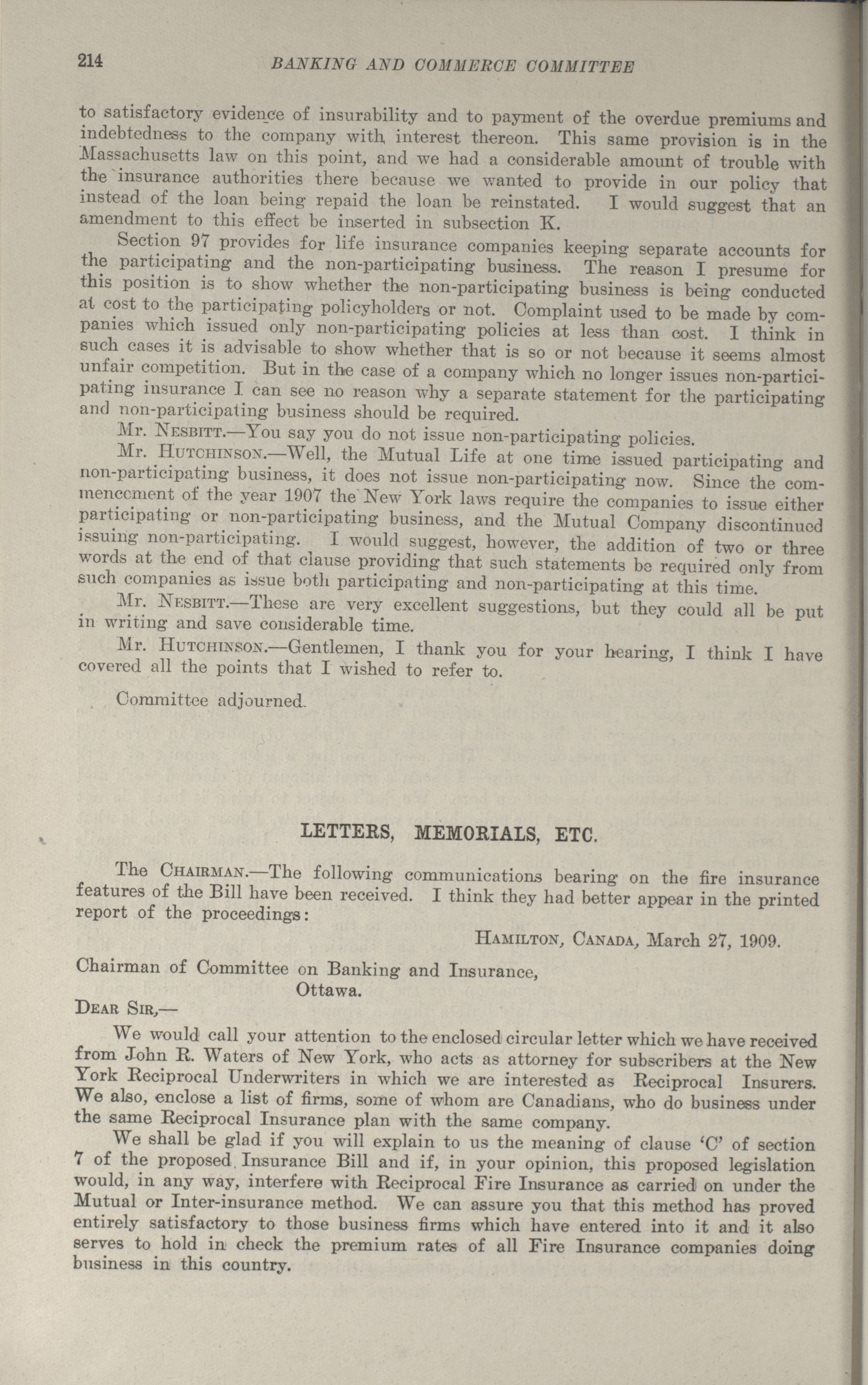 214 BANKING AND COMMERCE COMMITTEE

to satisfactory evidence of insurability and to payment of the overdue premiums and indebtedness to the company with interest thereon. This same provision is in the Massachusetts law on this point, and we had a considerable amount of trouble with the insurance authorities there because we wanted to provide in our policy that instead of the loan being repaid the loan be reinstated. I would suggest that an amendment to this effect be inserted in subsection K.

Section 97 provides for life insurance companies keeping separate accounts for the participating and the non-participating business. The reason I presume for this position is to show whether the non-participating business is being conducted at cost to the participating policyholders or not. Complaint used to be made by companies which issued only non-participating policies at less than cost. I think in such cases it is advisable to show whether that is so or not because it seems almost unfair competition. But in the case of a company which no longer issues non-participating insurance I can see no reason why a separate statement for the participating and non-participating business should be required.

Mr. Nesbitt.—You say you do not issue non-participating policies.

Mr. Hutchinson.—Well, the Mutual Life at one time issued participating and non-participating business, it does not issue non-participating now. Since the commencement of the year 1907 the New York laws require the companies to issue either participating or non-participating business, and the Mutual Company discontinued issuing non-participating. I would suggest, however, the addition of two or three words at the end of that clause providing that such statements be required only from such companies as issue both participating and non-participating at this time.

Mr. Nesbitt.—These are very excellent suggestions, but they could all be put in writing and save considerable time.

Mr. Hutchinson.—Gentlemen, I thank you for your hearing, I think I have covered all the points that I wished to refer to.

Committee adjourned.

LETTERS, MEMORIALS, ETC.

The Chairman.—The following communications bearing on the fire insurance features of the Bill have been received. I think they had better appear in the printed report of the proceedings:

Hamilton, Canada, March 27, 1909.

Chairman of Committee on Banking and Insurance,
Ottawa.

Dear Sir,—

We would call your attention to the enclosed circular letter which we have received from John R. Waters of New York, who acts as attorney for subscribers at the New York Reciprocal Underwriters in which we are interested as Reciprocal Insurers. We also, enclose a list of firms, some of whom are Canadians, who do business under the same Reciprocal Insurance plan with the same company.

We shall be glad if you will explain to us the meaning of clause 'C' of section 7 of the proposed Insurance Bill and if, in your opinion, this proposed legislation would, in any way, interfere with Reciprocal Fire Insurance as carried on under the Mutual or Inter-insurance method. We can assure you that this method has proved entirely satisfactory to those business firms which have entered into it and it also serves to hold in check the premium rates of all Fire Insurance companies doing business in this country.